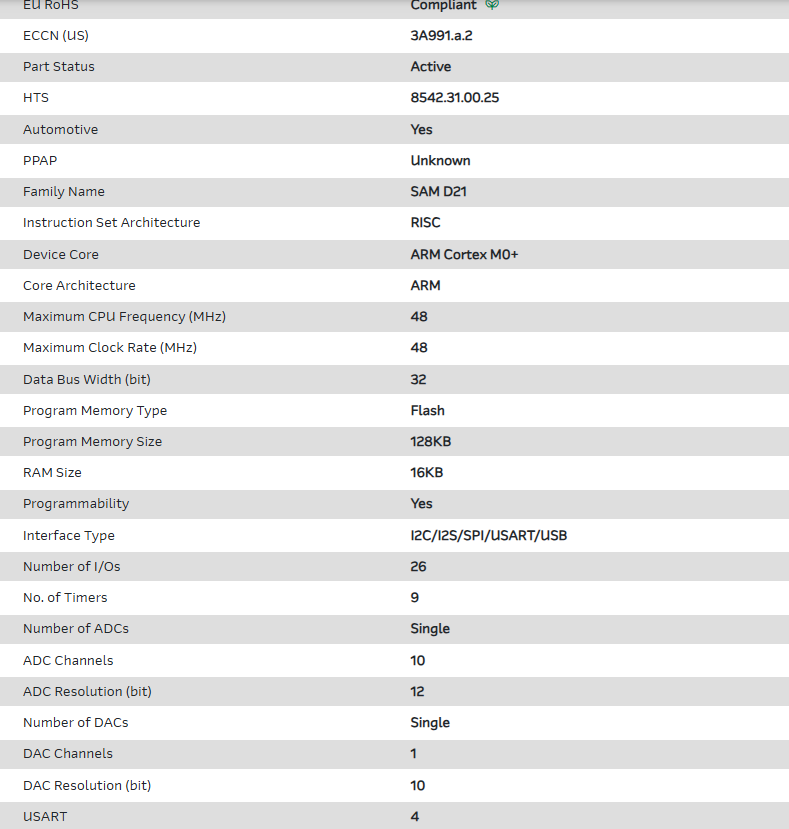 | EU RoHS | Compliant |
|---|---|
| ECCN (US) | 3A991.a.2 |
| Part Status | Active |
| HTS | 8542.31.00.25 |
| Automotive | Yes |
| PPAP | Unknown |
| Family Name | SAM D21 |
| Instruction Set Architecture | RISC |
| Device Core | ARM Cortex M0+ |
| Core Architecture | ARM |
| Maximum CPU Frequency (MHz) | 48 |
| Maximum Clock Rate (MHz) | 48 |
| Data Bus Width (bit) | 32 |
| Program Memory Type | Flash |
| Program Memory Size | 128KB |
| RAM Size | 16KB |
| Programmability | Yes |
| Interface Type | I2C/I2S/SPI/USART/USB |
| Number of I/Os | 26 |
| No. of Timers | 9 |
| Number of ADCs | Single |
| ADC Channels | 10 |
| ADC Resolution (bit) | 12 |
| Number of DACs | Single |
| DAC Channels | 1 |
| DAC Resolution (bit) | 10 |
| USART | 4 |